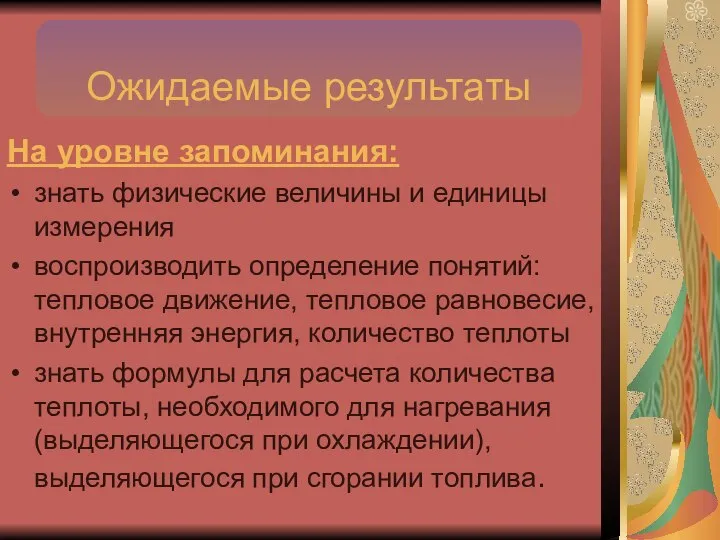 Ожидаемые результаты

На уровне запоминания:

• знать физические величины и единицы измерения
• воспроизводить определение понятий: тепловое движение, тепловое равновесие, внутренняя энергия, количество теплоты
• знать формулы для расчета количества теплоты, необходимого для нагревания (выделяющегося при охлаждении), выделяющегося при сгорании топлива.